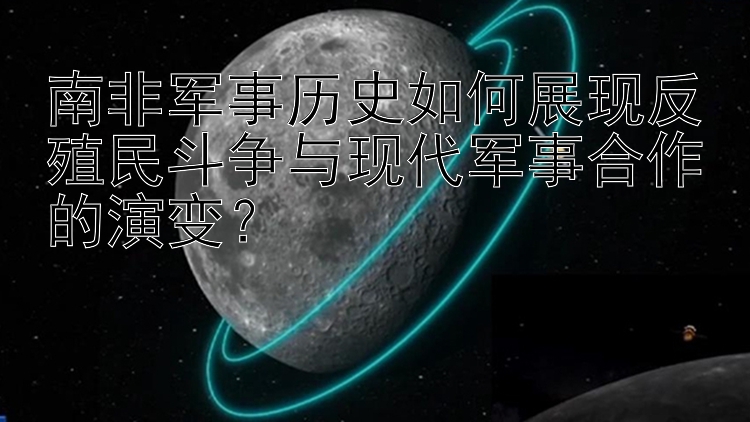 南非军事历史如何展现反殖民斗争与现代军事合作的演变？